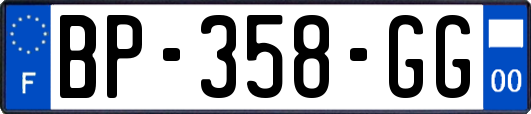 F
BP-358-GG
00